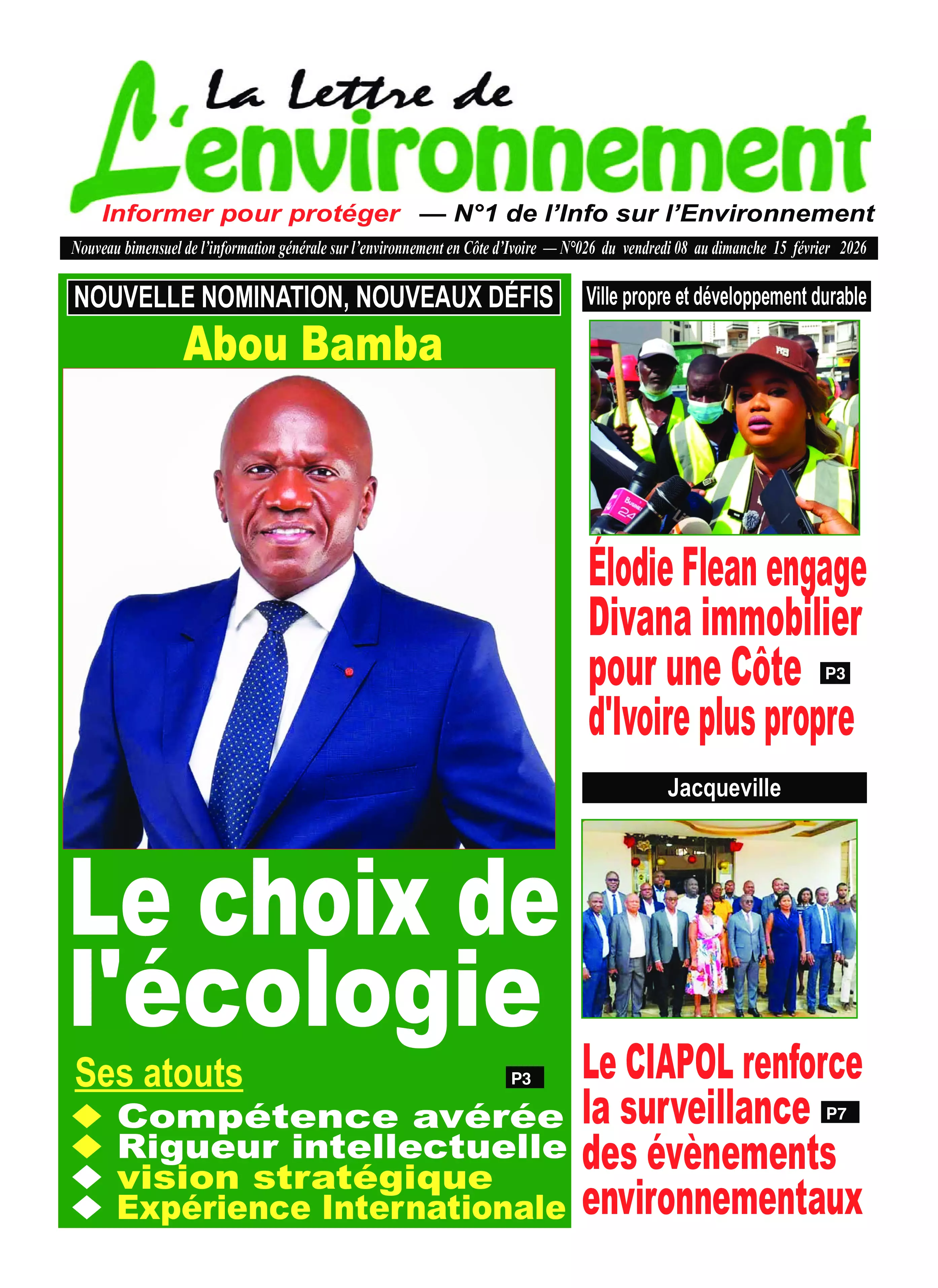 La Lettre de
L'environnement

Informer pour protéger — N°1 de l'Info sur l'Environnement

Nouveau bimensuel de l'information générale sur l'environnement en Côte d'Ivoire — N°026 du vendredi 08 au dimanche 15 février 2026

NOUVELLE NOMINATION, NOUVEAUX DÉFIS

Abou Bamba

Le choix de l'écologie

Ses atouts P3

Compétence avérée
Rigueur intellectuelle
vision stratégique
Expérience Internationale

Ville propre et développement durable

Élodie Flean engage Divana immobilier pour une Côte d'Ivoire plus propre P3

Jacqueville

Le CIAPOL renforce la surveillance des évènements environnementaux P7